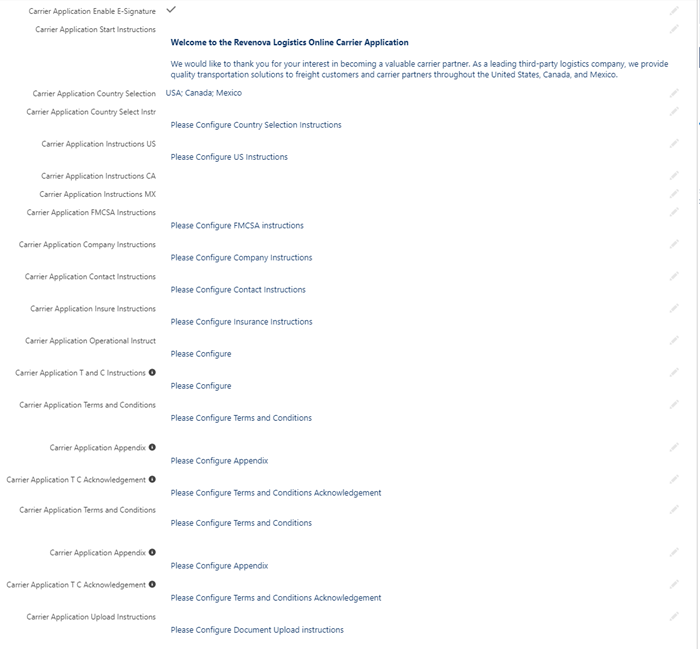 Carrier Application Enable E-Signature ✓

Carrier Application Start Instructions

Welcome to the Revenova Logistics Online Carrier Application

We would like to thank you for your interest in becoming a valuable carrier partner. As a leading third-party logistics company, we provide quality transportation solutions to freight customers and carrier partners throughout the United States, Canada, and Mexico.

Carrier Application Country Selection USA; Canada; Mexico

Carrier Application Country Select Instr

Please Configure Country Selection Instructions

Carrier Application Instructions US

Please Configure US Instructions

Carrier Application Instructions CA

Carrier Application Instructions MX

Carrier Application FMCSA Instructions

Please Configure FMCSA instructions

Carrier Application Company Instructions

Please Configure Company Instructions

Carrier Application Contact Instructions

Please Configure Contact Instructions

Carrier Application Insure Instructions

Please Configure Insurance Instructions

Carrier Application Operational Instruct

Please Configure

Carrier Application T and C Instructions

Please Configure

Carrier Application Terms and Conditions

Please Configure Terms and Conditions

Carrier Application Appendix

Please Configure Appendix

Carrier Application T C Acknowledgement

Please Configure Terms and Conditions Acknowledgement

Carrier Application Terms and Conditions

Please Configure Terms and Conditions

Carrier Application Appendix

Please Configure Appendix

Carrier Application T C Acknowledgement

Please Configure Terms and Conditions Acknowledgement

Carrier Application Upload Instructions

Please Configure Document Upload instructions